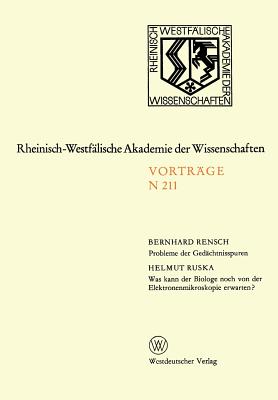 RHEINISCH WESTFÄLISCHE AKADEMIE DER WISSENSCHAFTEN

Rheinisch-Westfälische Akademie der Wissenschaften

VORTRÄGE
N 211

BERNHARD RENSCH
Probleme der Gedächtnisspuren

HELMUT RUSKA
Was kann der Biologe noch von der Elektronenmikroskopie erwarten?

W

Westdeutscher Verlag